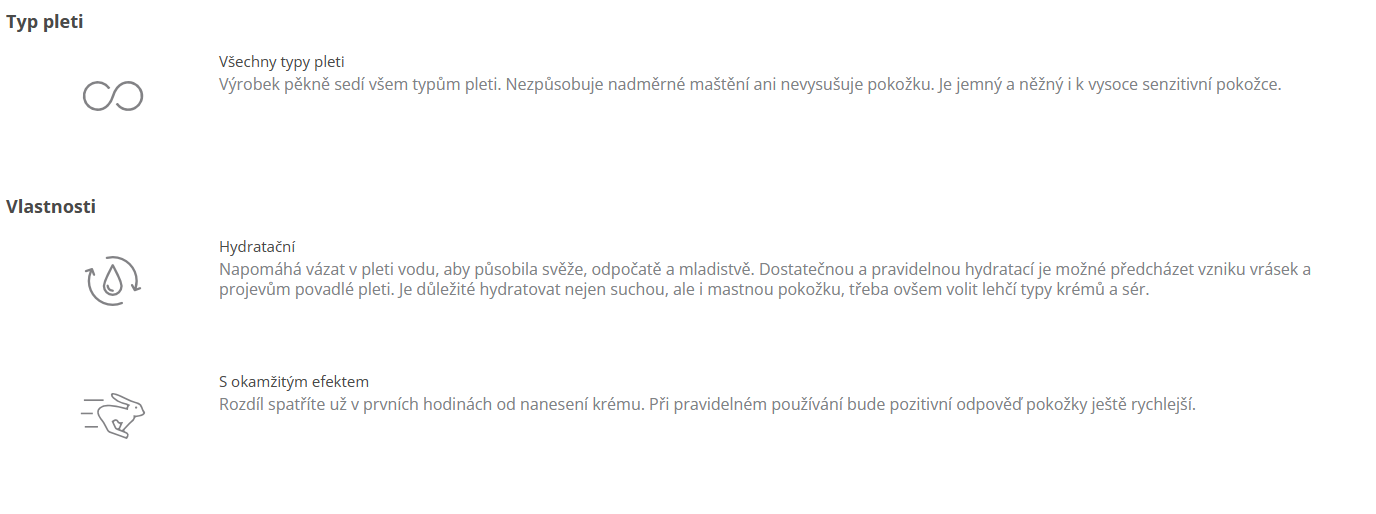 Typ pleti

Všechny typy pleti
Výrobek pěkně sedí všem typům pleti. Nezpůsobuje nadměrné maštění ani nevysušuje pokožku. Je jemný a něžný i k vysoce senzitivní pokožce.

Vlastnosti

Hydratační
Napomáhá vázat v pleti vodu, aby působila svěže, odpočatě a mladistvě. Dostatečnou a pravidelnou hydratací je možné předcházet vzniku vrásek a projevům povadlé pleti. Je důležité hydratovat nejen suchou, ale i mastnou pokožku, třeba ovšem volit lehčí typy krémů a sér.

S okamžitým efektem
Rozdíl spatříte už v prvních hodinách od nanesení krému. Při pravidelném používání bude pozitivní odpověď pokožky ještě rychlejší.